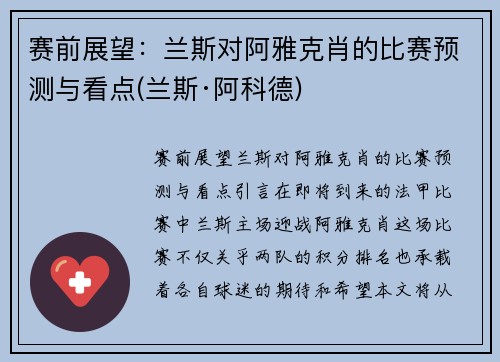 赛前展望：兰斯对阿雅克肖的比赛预测与看点(兰斯·阿科德)

赛前展望兰斯对阿雅克肖的比赛预测与看点引言在即将到来的法甲比赛中兰斯主场迎战阿雅克肖这场比赛不仅关乎两队的积分排名也承载着各自球迷的期待和希望本文将从